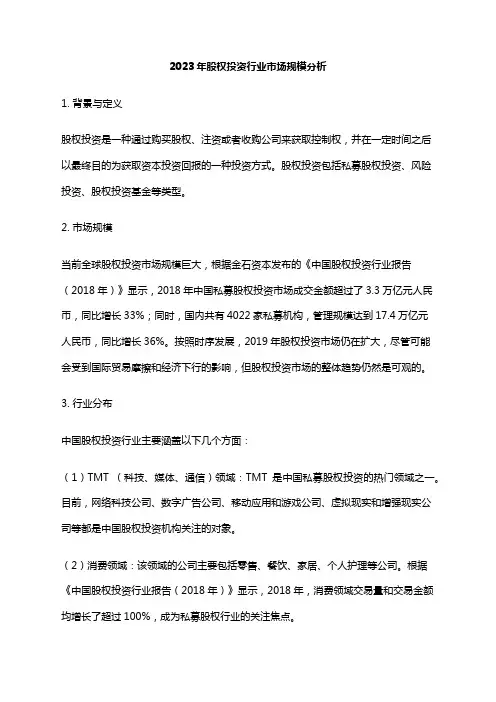 2023年股权投资行业市场规模分析

1. 背景与定义

股权投资是一种通过购买股权、注资或者收购公司来获取控制权，并在一定时间之后以最终目的为获取资本投资回报的一种投资方式。股权投资包括私募股权投资、风险投资、股权投资基金等类型。

2. 市场规模

当前全球股权投资市场规模巨大，根据金石资本发布的《中国股权投资行业报告（2018年）》显示，2018年中国私募股权投资市场成交金额超过了3.3万亿元人民币，同比增长33%；同时，国内共有4022家私募机构，管理规模达到17.4万亿元人民币，同比增长36%。按照时序发展，2019年股权投资市场仍在扩大，尽管可能会受到国际贸易摩擦和经济下行的影响，但股权投资市场的整体趋势仍然是可观的。

3. 行业分布

中国股权投资行业主要涵盖以下几个方面：

（1）TMT（科技、媒体、通信）领域：TMT是中国私募股权投资的热门领域之一。目前，网络科技公司、数字广告公司、移动应用和游戏公司、虚拟现实和增强现实公司等都是中国股权投资机构关注的对象。

（2）消费领域：该领域的公司主要包括零售、餐饮、家居、个人护理等公司。根据《中国股权投资行业报告（2018年）》显示，2018年，消费领域交易量和交易金额均增长了超过100%，成为私募股权行业的关注焦点。